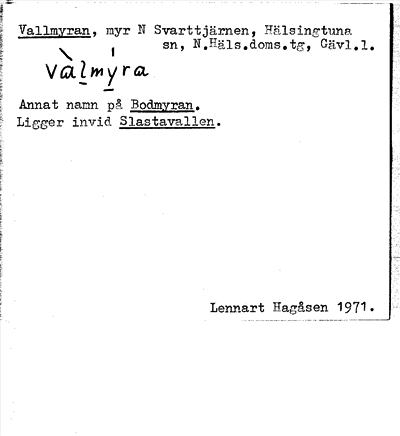 Vallmyran, myr N Svarttjärnen, Hälsingtuna sn, N.Häls.doms.tg, Gävl.l.

vàlmýra

Annat namn på Bodmyran.
Ligger invid Slastavallen.

Lennart Hagåsen 1971.